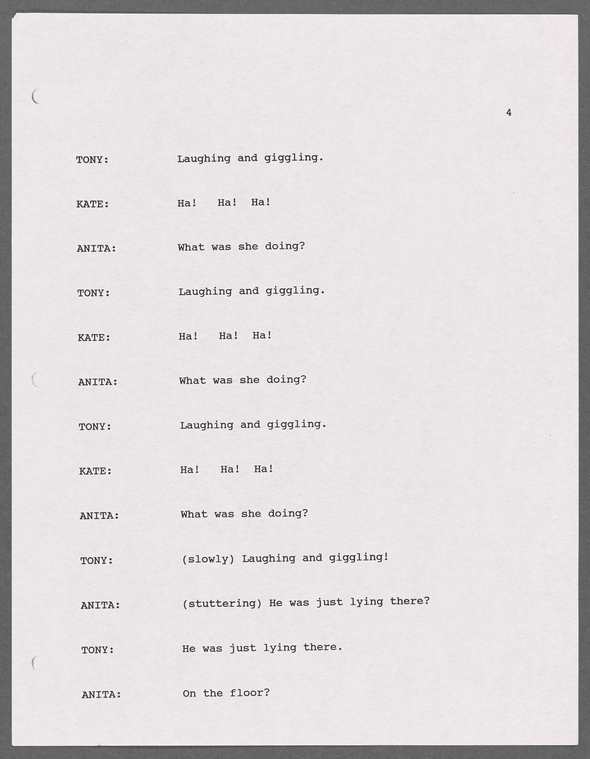 4

TONY: Laughing and giggling.

KATE: Ha! Ha! Ha!

ANITA: What was she doing?

TONY: Laughing and giggling.

KATE: Ha! Ha! Ha!

ANITA: What was she doing?

TONY: Laughing and giggling.

KATE: Ha! Ha! Ha!

ANITA: What was she doing?

TONY: (slowly) Laughing and giggling!

ANITA: (stuttering) He was just lying there?

TONY: He was just lying there.

ANITA: On the floor?